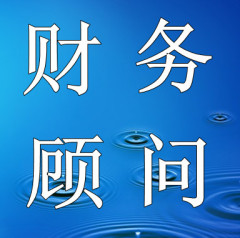 财务
顾问